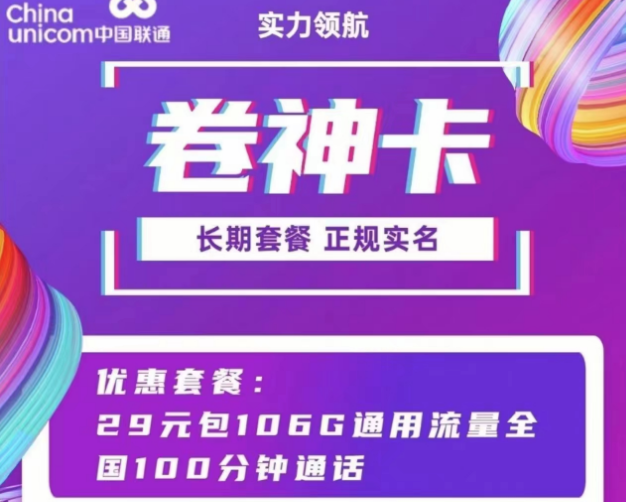 China unicom中国联通

实力领航

卷神卡

长期套餐 正规实名

优惠套餐:
29元包106G通用流量全国100分钟通话